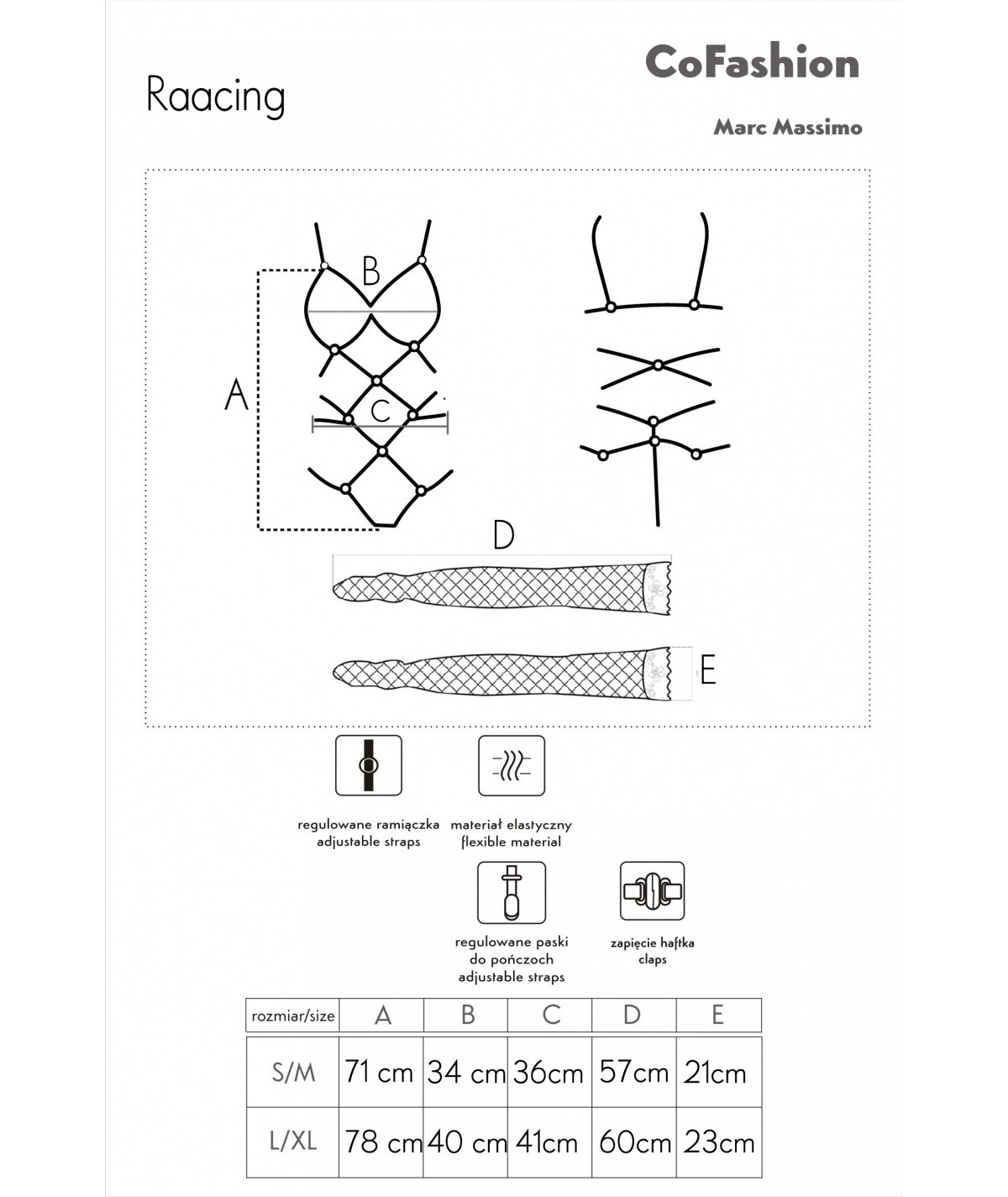 Raacing

CoFashion

Marc Massimo

B

A

C

D

E

regulowane ramiączka
adjustable straps

materiał elastyczny
flexible material

regulowane paski
do pończoch
adjustable straps

zapięcie haftka
claps

| rozmiar/size | A | B | C | D | E |
|---|---|---|---|---|---|
| S/M | 71 cm | 34 cm | 36cm | 57cm | 21cm |
| L/XL | 78 cm | 40 cm | 41cm | 60cm | 23cm |